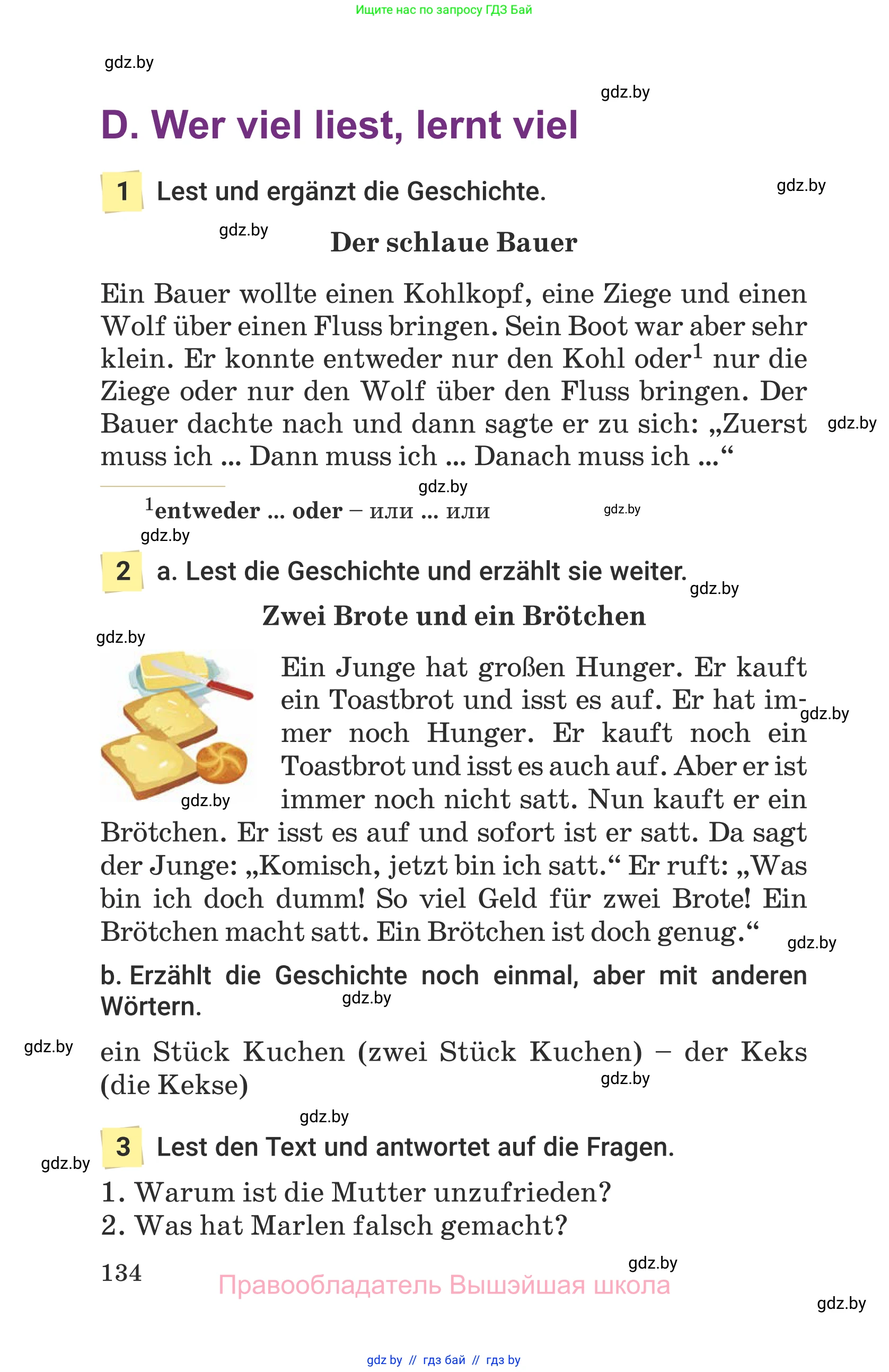 Ищите нас по запросу ГДЗ Бай

gdz.by

gdz.by

D. Wer viel liest, lernt viel

1 Lest und ergänzt die Geschichte.

gdz.by

gdz.by

Der schlaue Bauer

Ein Bauer wollte einen Kohlkopf, eine Ziege und einen Wolf über einen Fluss bringen. Sein Boot war aber sehr klein. Er konnte entweder nur den Kohl oder$^1$ nur die Ziege oder nur den Wolf über den Fluss bringen. Der Bauer dachte nach und dann sagte er zu sich: „Zuerst muss ich ... Dann muss ich ... Danach muss ich ...“

gdz.by

gdz.by

$^1$entweder ... oder – или ... или

gdz.by

gdz.by

2 a. Lest die Geschichte und erzählt sie weiter.

gdz.by

Zwei Brote und ein Brötchen

gdz.by

Ein Junge hat großen Hunger. Er kauft ein Toastbrot und isst es auf. Er hat immer noch Hunger. Er kauft noch ein Toastbrot und isst es auch auf. Aber er ist immer noch nicht satt. Nun kauft er ein Brötchen. Er isst es auf und sofort ist er satt. Da sagt der Junge: „Komisch, jetzt bin ich satt.“ Er ruft: „Was bin ich doch dumm! So viel Geld für zwei Brote! Ein Brötchen macht satt. Ein Brötchen ist doch genug.“

gdz.by

gdz.by

gdz.by

b. Erzählt die Geschichte noch einmal, aber mit anderen Wörtern.

gdz.by

gdz.by

ein Stück Kuchen (zwei Stück Kuchen) – der Keks (die Kekse)

gdz.by

gdz.by

gdz.by

3 Lest den Text und antwortet auf die Fragen.

1. Warum ist die Mutter unzufrieden?
2. Was hat Marlen falsch gemacht?

134

gdz.by

Правообладатель Вышэйшая школа

gdz.by

gdz by // гдз бай // гдз by